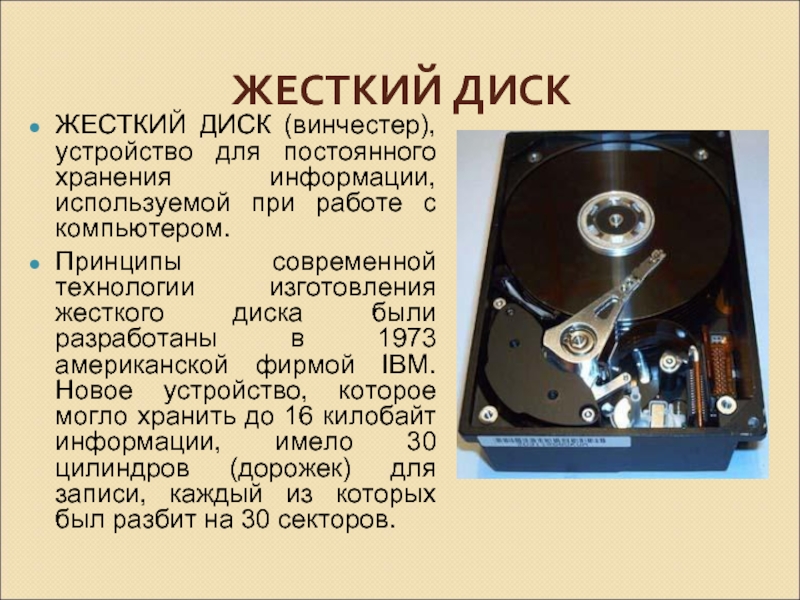 ЖЕСТКИЙ ДИСК

ЖЕСТКИЙ ДИСК (винчестер), устройство для постоянного хранения информации, используемой при работе с компьютером.

Принципы современной технологии изготовления жесткого диска были разработаны в 1973 американской фирмой IBM. Новое устройство, которое могло хранить до 16 килобайт информации, имело 30 цилиндров (дорожек) для записи, каждый из которых был разбит на 30 секторов.